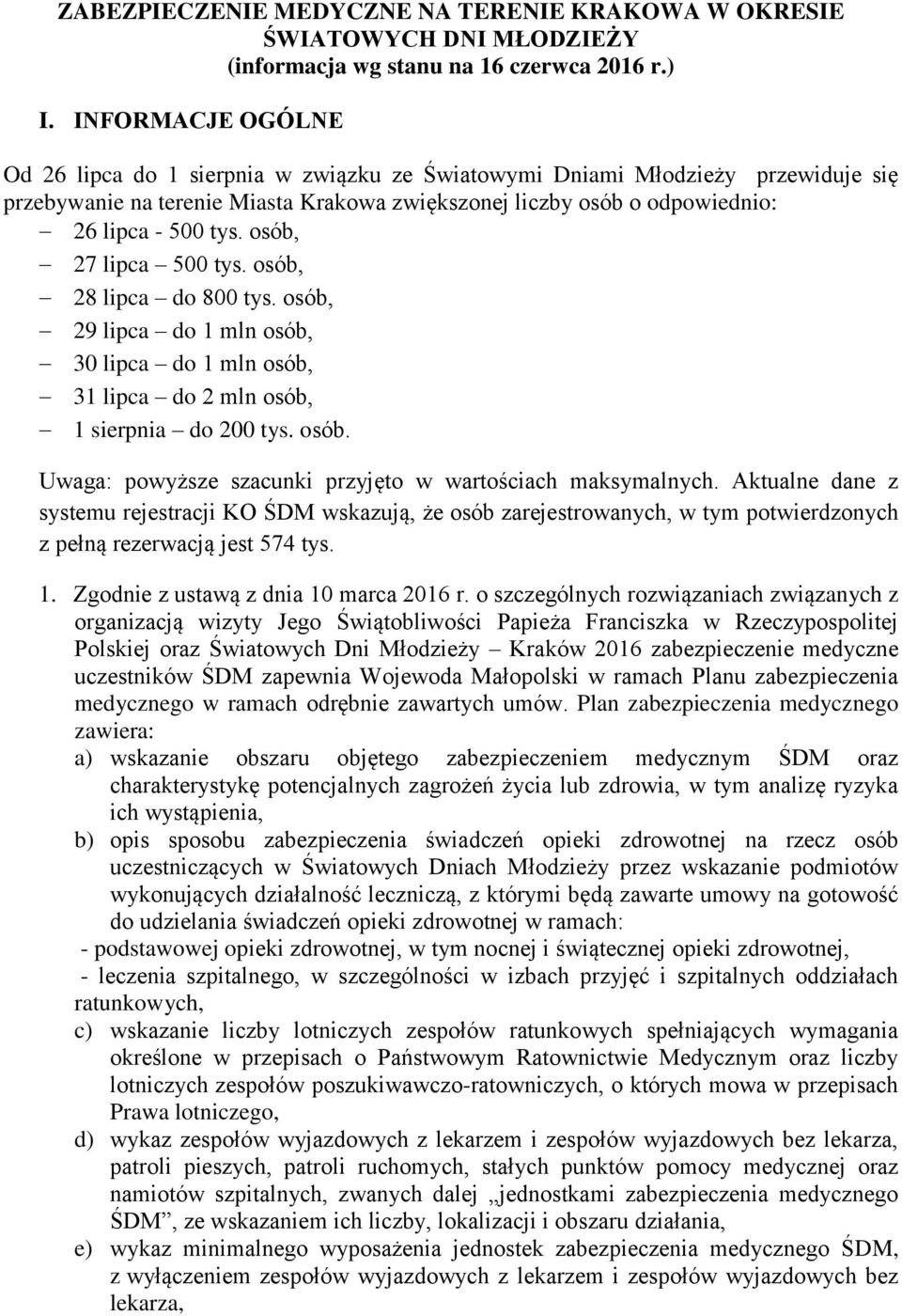 ZABEZPIECZENIE MEDYCZNE NA TERENIE KRAKOWA W OKRESIE ŚWIATOWYCH DNI MŁODZIEŻY
(informacja wg stanu na 16 czerwca 2016 r.)

I. INFORMACJE OGÓLNE

Od 26 lipca do 1 sierpnia w związku ze Światowymi Dniami Młodzieży przewiduje się przebywanie na terenie Miasta Krakowa zwiększonej liczby osób o odpowiednio:
– 26 lipca - 500 tys. osób,
– 27 lipca – 500 tys. osób,
– 28 lipca – do 800 tys. osób,
– 29 lipca – do 1 mln osób,
– 30 lipca – do 1 mln osób,
– 31 lipca – do 2 mln osób,
– 1 sierpnia – do 200 tys. osób.

Uwaga: powyższe szacunki przyjęto w wartościach maksymalnych. Aktualne dane z systemu rejestracji KO ŚDM wskazują, że osób zarejestrowanych, w tym potwierdzonych z pełną rezerwacją jest 574 tys.

1. Zgodnie z ustawą z dnia 10 marca 2016 r. o szczególnych rozwiązaniach związanych z organizacją wizyty Jego Świątobliwości Papieża Franciszka w Rzeczypospolitej Polskiej oraz Światowych Dni Młodzieży – Kraków 2016 zabezpieczenie medyczne uczestników ŚDM zapewnia Wojewoda Małopolski w ramach Planu zabezpieczenia medycznego w ramach odrębnie zawartych umów. Plan zabezpieczenia medycznego zawiera:
a) wskazanie obszaru objętego zabezpieczeniem medycznym ŚDM oraz charakterystykę potencjalnych zagrożeń życia lub zdrowia, w tym analizę ryzyka ich wystąpienia,
b) opis sposobu zabezpieczenia świadczeń opieki zdrowotnej na rzecz osób uczestniczących w Światowych Dniach Młodzieży przez wskazanie podmiotów wykonujących działalność leczniczą, z którymi będą zawarte umowy na gotowość do udzielania świadczeń opieki zdrowotnej w ramach:
- podstawowej opieki zdrowotnej, w tym nocnej i świątecznej opieki zdrowotnej,
- leczenia szpitalnego, w szczególności w izbach przyjęć i szpitalnych oddziałach ratunkowych,
c) wskazanie liczby lotniczych zespołów ratunkowych spełniających wymagania określone w przepisach o Państwowym Ratownictwie Medycznym oraz liczby lotniczych zespołów poszukiwawczo-ratowniczych, o których mowa w przepisach Prawa lotniczego,
d) wykaz zespołów wyjazdowych z lekarzem i zespołów wyjazdowych bez lekarza, patroli pieszych, patroli ruchomych, stałych punktów pomocy medycznej oraz namiotów szpitalnych, zwanych dalej „jednostkami zabezpieczenia medycznego ŚDM”, ze wskazaniem ich liczby, lokalizacji i obszaru działania,
e) wykaz minimalnego wyposażenia jednostek zabezpieczenia medycznego ŚDM, z wyłączeniem zespołów wyjazdowych z lekarzem i zespołów wyjazdowych bez lekarza,